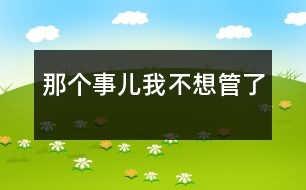 那个事儿我不想管了